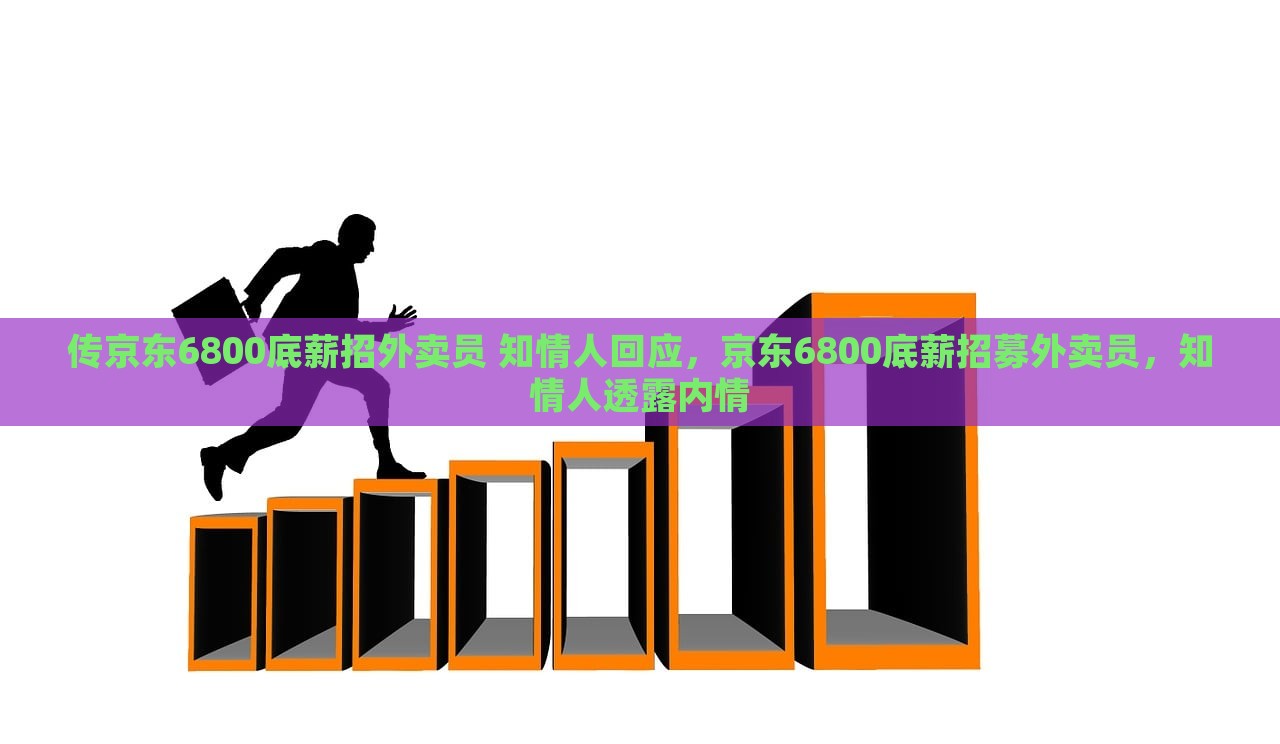 传京东6800底薪招外卖员 知情人回应，京东6800底薪招募外卖员，知情人透露内情